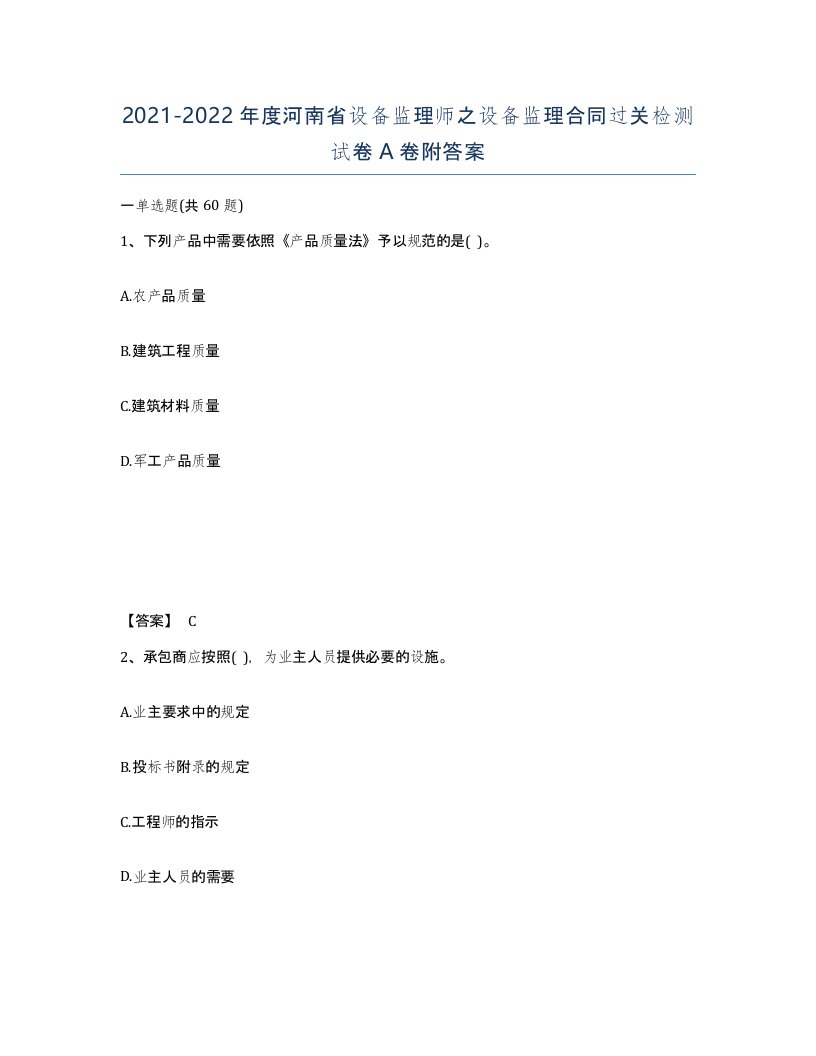 2021-2022年度河南省设备监理师之设备监理合同过关检测试卷A卷附答案

一单选题(共60题)

1、下列产品中需要依照《产品质量法》予以规范的是( )。

A.农产品质量

B.建筑工程质量

C.建筑材料质量

D.军工产品质量

【答案】 C

2、承包商应按照( ), 为业主人员提供必要的设施。

A.业主要求中的规定

B.投标书附录的规定

C.工程师的指示

D.业主人员的需要